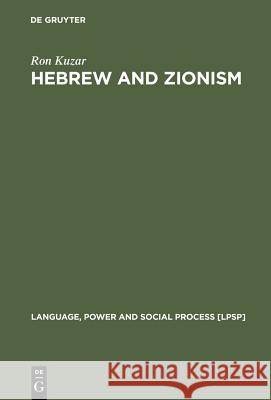 DE GRUYTER

Ron Kuzar
HEBREW AND ZIONISM

LANGUAGE, POWER AND SOCIAL PROCESS [LPSP]

DE
G

Kraina Książek